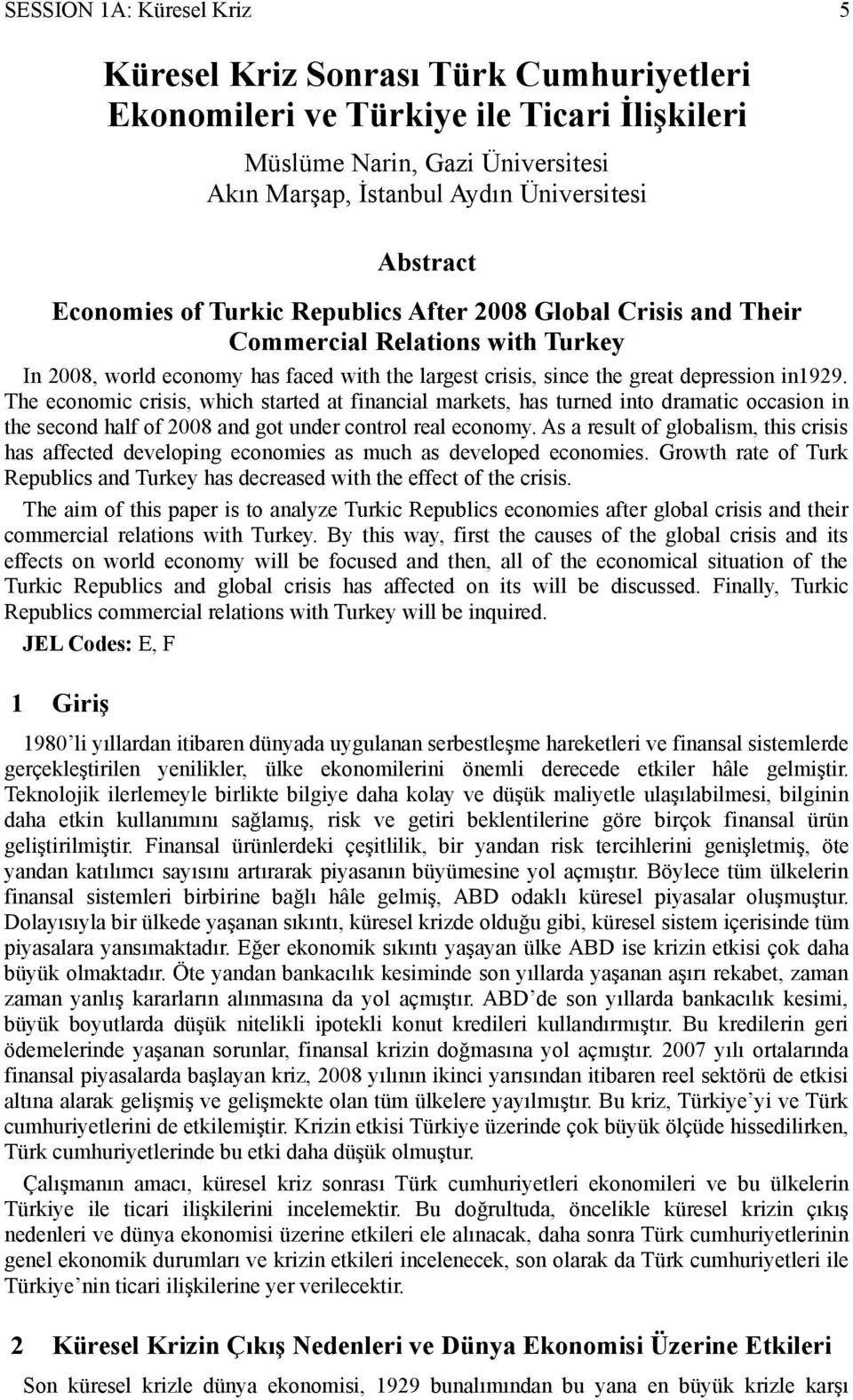 SESSION 1A: Küresel Kriz 5

Küresel Kriz Sonrası Türk Cumhuriyetleri Ekonomileri ve Türkiye ile Ticari İlişkileri

Müslüme Narin, Gazi Üniversitesi
Akın Marşap, İstanbul Aydın Üniversitesi

Abstract

Economies of Turkic Republics After 2008 Global Crisis and Their Commercial Relations with Turkey

In 2008, world economy has faced with the largest crisis, since the great depression in1929. The economic crisis, which started at financial markets, has turned into dramatic occasion in the second half of 2008 and got under control real economy. As a result of globalism, this crisis has affected developing economies as much as developed economies. Growth rate of Turk Republics and Turkey has decreased with the effect of the crisis.

The aim of this paper is to analyze Turkic Republics economies after global crisis and their commercial relations with Turkey. By this way, first the causes of the global crisis and its effects on world economy will be focused and then, all of the economical situation of the Turkic Republics and global crisis has affected on its will be discussed. Finally, Turkic Republics commercial relations with Turkey will be inquired.

JEL Codes: E, F

1 Giriş

1980'li yıllardan itibaren dünyada uygulanan serbestleşme hareketleri ve finansal sistemlerde gerçekleştirilen yenilikler, ülke ekonomilerini önemli derecede etkiler hâle gelmiştir. Teknolojik ilerlemeyle birlikte bilgiye daha kolay ve düşük maliyetle ulaşılabilmesi, bilginin daha etkin kullanımını sağlamış, risk ve getiri beklentilerine göre birçok finansal ürün geliştirilmiştir. Finansal ürünlerdeki çeşitlilik, bir yandan risk tercihlerini genişletmiş, öte yandan katılımcı sayısını artırarak piyasanın büyümesine yol açmıştır. Böylece tüm ülkelerin finansal sistemleri birbirine bağlı hâle gelmiş, ABD odaklı küresel piyasalar oluşmuştur. Dolayısıyla bir ülkede yaşanan sıkıntı, küresel krizde olduğu gibi, küresel sistem içerisinde tüm piyasalara yansımaktadır. Eğer ekonomik sıkıntı yaşayan ülke ABD ise krizin etkisi çok daha büyük olmaktadır. Öte yandan bankacılık kesiminde son yıllarda yaşanan aşırı rekabet, zaman zaman yanlış kararların alınmasına da yol açmıştır. ABD'de son yıllarda bankacılık kesimi, büyük boyutlarda düşük nitelikli ipotekli konut kredileri kullandırmıştır. Bu kredilerin geri ödemelerinde yaşanan sorunlar, finansal krizin doğmasına yol açmıştır. 2007 yılı ortalarında finansal piyasalarda başlayan kriz, 2008 yılının ikinci yarısından itibaren reel sektörü de etkisi altına alarak gelişmiş ve gelişmekte olan tüm ülkelere yayılmıştır. Bu kriz, Türkiye'yi ve Türk cumhuriyetlerini de etkilemiştir. Krizin etkisi Türkiye üzerinde çok büyük ölçüde hissedilirken, Türk cumhuriyetlerinde bu etki daha düşük olmuştur.

Çalışmanın amacı, küresel kriz sonrası Türk cumhuriyetleri ekonomileri ve bu ülkelerin Türkiye ile ticari ilişkilerini incelemektir. Bu doğrultuda, öncelikle küresel krizin çıkış nedenleri ve dünya ekonomisi üzerine etkileri ele alınacak, daha sonra Türk cumhuriyetlerinin genel ekonomik durumları ve krizin etkileri incelenecek, son olarak da Türk cumhuriyetleri ile Türkiye'nin ticari ilişkilerine yer verilecektir.

2 Küresel Krizin Çıkış Nedenleri ve Dünya Ekonomisi Üzerine Etkileri

Son küresel krizle dünya ekonomisi, 1929 bunalımından bu yana en büyük krizle karşı